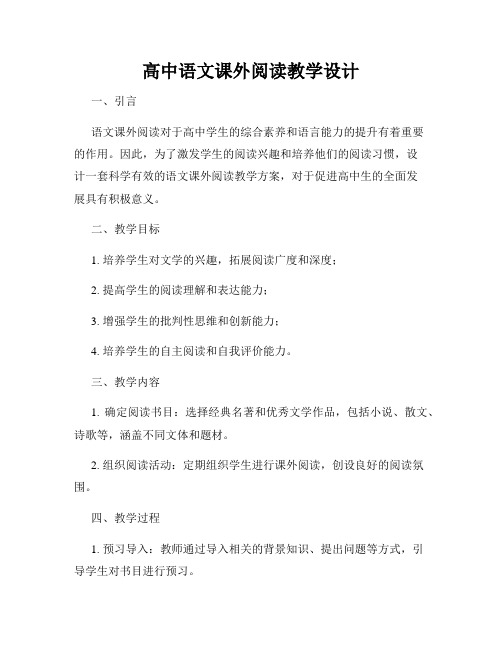 高中语文课外阅读教学设计

一、引言

语文课外阅读对于高中学生的综合素养和语言能力的提升有着重要的作用。因此，为了激发学生的阅读兴趣和培养他们的阅读习惯，设计一套科学有效的语文课外阅读教学方案，对于促进高中生的全面发展具有积极意义。

二、教学目标

1. 培养学生对文学的兴趣，拓展阅读广度和深度；

2. 提高学生的阅读理解和表达能力；

3. 增强学生的批判性思维和创新能力；

4. 培养学生的自主阅读和自我评价能力。

三、教学内容

1. 确定阅读书目：选择经典名著和优秀文学作品，包括小说、散文、诗歌等，涵盖不同文体和题材。

2. 组织阅读活动：定期组织学生进行课外阅读，创设良好的阅读氛围。

四、教学过程

1. 预习导入：教师通过导入相关的背景知识、提出问题等方式，引导学生对书目进行预习。